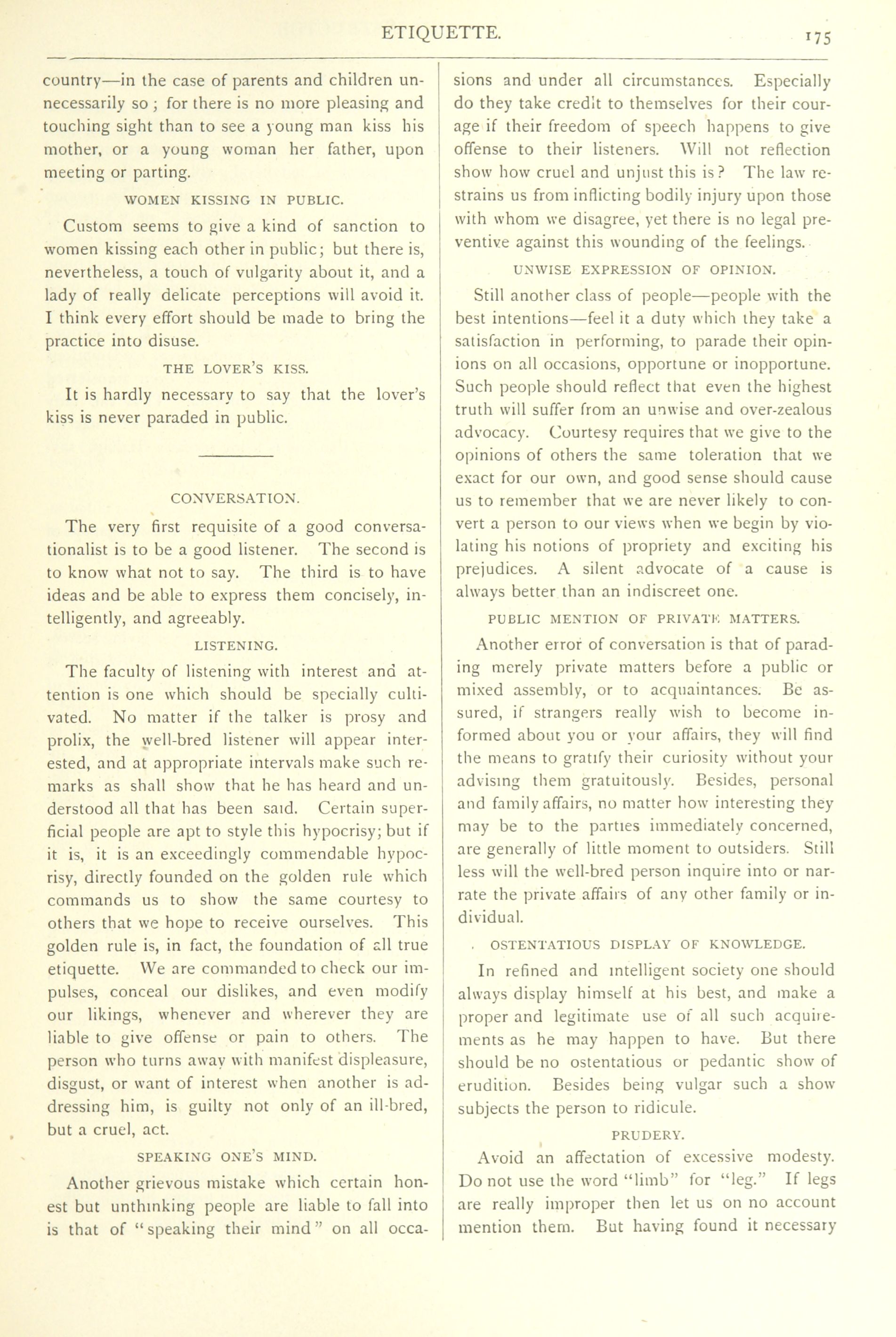 ETIQUETTE. 175

country—in the case of parents and children unnecessarily so ; for there is no more pleasing and touching sight than to see a young man kiss his mother, or a young woman her father, upon meeting or parting.

WOMEN KISSING IN PUBLIC.

Custom seems to give a kind of sanction to women kissing each other in public; but there is, nevertheless, a touch of vulgarity about it, and a lady of really delicate perceptions will avoid it. I think every effort should be made to bring the practice into disuse.

THE LOVER'S KISS.

It is hardly necessary to say that the lover's kiss is never paraded in public.

CONVERSATION.

The very first requisite of a good conversationalist is to be a good listener. The second is to know what not to say. The third is to have ideas and be able to express them concisely, intelligently, and agreeably.

LISTENING.

The faculty of listening with interest and attention is one which should be specially cultivated. No matter if the talker is prosy and prolix, the well-bred listener will appear interested, and at appropriate intervals make such remarks as shall show that he has heard and understood all that has been said. Certain superficial people are apt to style this hypocrisy; but if it is, it is an exceedingly commendable hypocrisy, directly founded on the golden rule which commands us to show the same courtesy to others that we hope to receive ourselves. This golden rule is, in fact, the foundation of all true etiquette. We are commanded to check our impulses, conceal our dislikes, and even modify our likings, whenever and wherever they are liable to give offense or pain to others. The person who turns away with manifest displeasure, disgust, or want of interest when another is addressing him, is guilty not only of an ill-bred, but a cruel, act.

SPEAKING ONE'S MIND.

Another grievous mistake which certain honest but unthinking people are liable to fall into is that of "speaking their mind" on all occasions and under all circumstances. Especially do they take credit to themselves for their courage if their freedom of speech happens to give offense to their listeners. Will not reflection show how cruel and unjust this is? The law restrains us from inflicting bodily injury upon those with whom we disagree, yet there is no legal preventive against this wounding of the feelings.

UNWISE EXPRESSION OF OPINION.

Still another class of people—people with the best intentions—feel it a duty which they take a satisfaction in performing, to parade their opinions on all occasions, opportune or inopportune. Such people should reflect that even the highest truth will suffer from an unwise and over-zealous advocacy. Courtesy requires that we give to the opinions of others the same toleration that we exact for our own, and good sense should cause us to remember that we are never likely to convert a person to our views when we begin by violating his notions of propriety and exciting his prejudices. A silent advocate of a cause is always better than an indiscreet one.

PUBLIC MENTION OF PRIVATE MATTERS.

Another error of conversation is that of parading merely private matters before a public or mixed assembly, or to acquaintances. Be assured, if strangers really wish to become informed about you or your affairs, they will find the means to gratify their curiosity without your advising them gratuitously. Besides, personal and family affairs, no matter how interesting they may be to the parties immediately concerned, are generally of little moment to outsiders. Still less will the well-bred person inquire into or narrate the private affairs of any other family or individual.

OSTENTATIOUS DISPLAY OF KNOWLEDGE.

In refined and intelligent society one should always display himself at his best, and make a proper and legitimate use of all such acquirements as he may happen to have. But there should be no ostentatious or pedantic show of erudition. Besides being vulgar such a show subjects the person to ridicule.

PRUDERY.

Avoid an affectation of excessive modesty. Do not use the word "limb" for "leg." If legs are really improper then let us on no account mention them. But having found it necessary